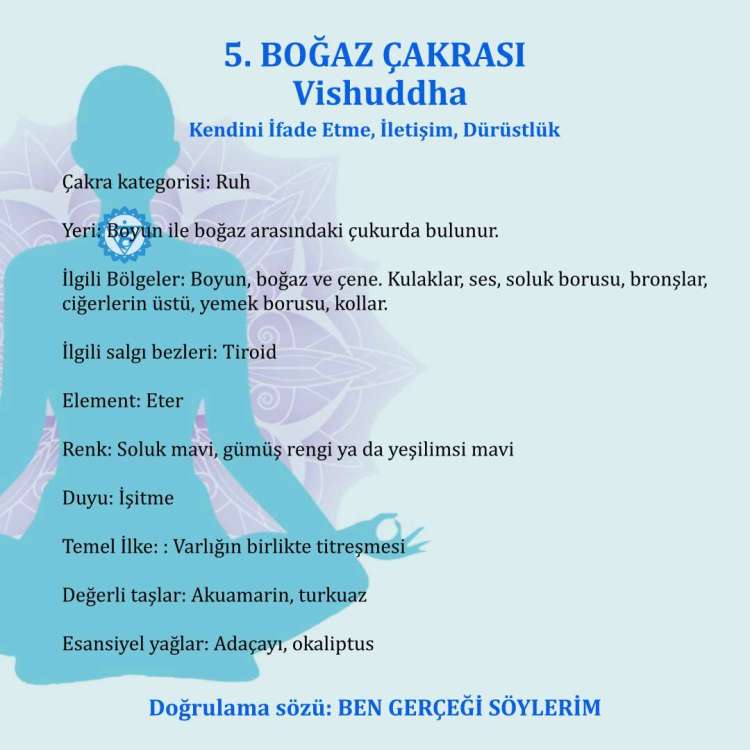 5. BOĞAZ ÇAKRASI
Vishuddha

Kendini İfade Etme, İletişim, Dürüstlük

Çakra kategorisi: Ruh

Yeri: Boyun ile boğaz arasındaki çukurda bulunur.

İlgili Bölgeler: Boyun, boğaz ve çene. Kulaklar, ses, soluk borusu, bronşlar, ciğerlerin üstü, yemek borusu, kollar.

İlgili salgı bezleri: Tiroid

Element: Eter

Renk: Soluk mavi, gümüş rengi ya da yeşilimsi mavi

Duyu: İşitme

Temel İlke: : Varlığın birlikte titreşmesi

Değerli taşlar: Akuamarin, turkuaz

Esansiyel yağlar: Adaçayı, okaliptus

Doğrulama sözü: BEN GERÇEĞİ SÖYLERİM